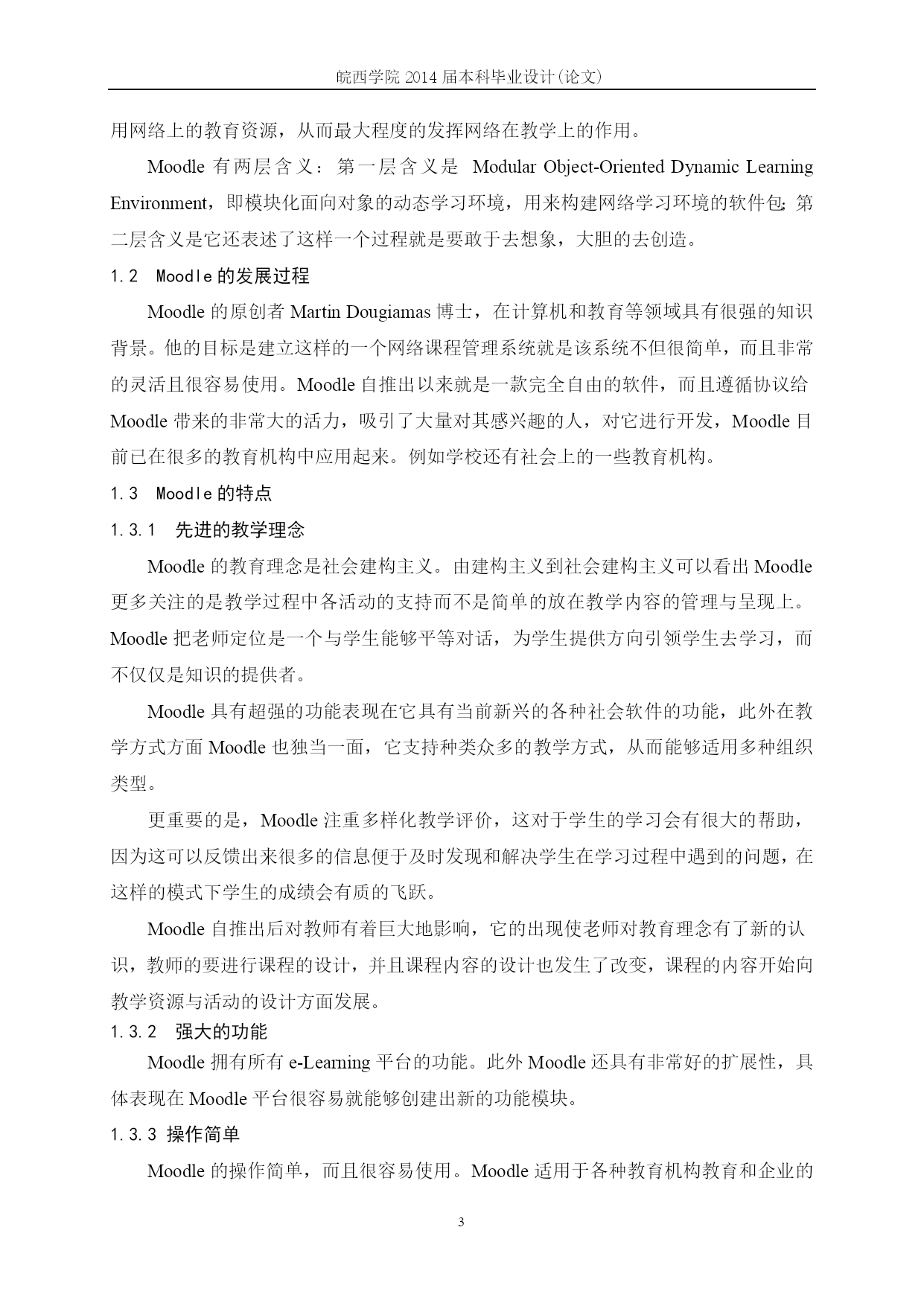 皖西学院 2014 届本科毕业设计(论文)

用网络上的教育资源，从而最大程度的发挥网络在教学上的作用。

Moodle 有两层含义：第一层含义是 Modular Object-Oriented Dynamic Learning Environment，即模块化面向对象的动态学习环境，用来构建网络学习环境的软件包;第二层含义是它还表述了这样一个过程就是要敢于去想象，大胆的去创造。

1.2 Moodle 的发展过程

Moodle 的原创者 Martin Dougiamas 博士，在计算机和教育等领域具有很强的知识背景。他的目标是建立这样的一个网络课程管理系统就是该系统不但很简单，而且非常的灵活且很容易使用。Moodle 自推出以来就是一款完全自由的软件，而且遵循协议给 Moodle 带来的非常大的活力，吸引了大量对其感兴趣的人，对它进行开发，Moodle 目前已在很多的教育机构中应用起来。例如学校还有社会上的一些教育机构。

1.3 Moodle 的特点

1.3.1 先进的教学理念

Moodle 的教育理念是社会建构主义。由建构主义到社会建构主义可以看出 Moodle 更多关注的是教学过程中各活动的支持而不是简单的放在教学内容的管理与呈现上。Moodle 把老师定位是一个与学生能够平等对话，为学生提供方向引领学生去学习，而不仅仅是知识的提供者。

Moodle 具有超强的功能表现在它具有当前新兴的各种社会软件的功能，此外在教学方式方面 Moodle 也独当一面，它支持种类众多的教学方式，从而能够适用多种组织类型。

更重要的是，Moodle 注重多样化教学评价，这对于学生的学习会有很大的帮助，因为这可以反馈出来很多的信息便于及时发现和解决学生在学习过程中遇到的问题，在这样的模式下学生的成绩会有质的飞跃。

Moodle 自推出后对教师有着巨大地影响，它的出现使老师对教育理念有了新的认识，教师的要进行课程的设计，并且课程内容的设计也发生了改变，课程的内容开始向教学资源与活动的设计方面发展。

1.3.2 强大的功能

Moodle 拥有所有 e-Learning 平台的功能。此外 Moodle 还具有非常好的扩展性，具体表现在 Moodle 平台很容易就能够创建出新的功能模块。

1.3.3 操作简单

Moodle 的操作简单，而且很容易使用。Moodle 适用于各种教育机构教育和企业的

3